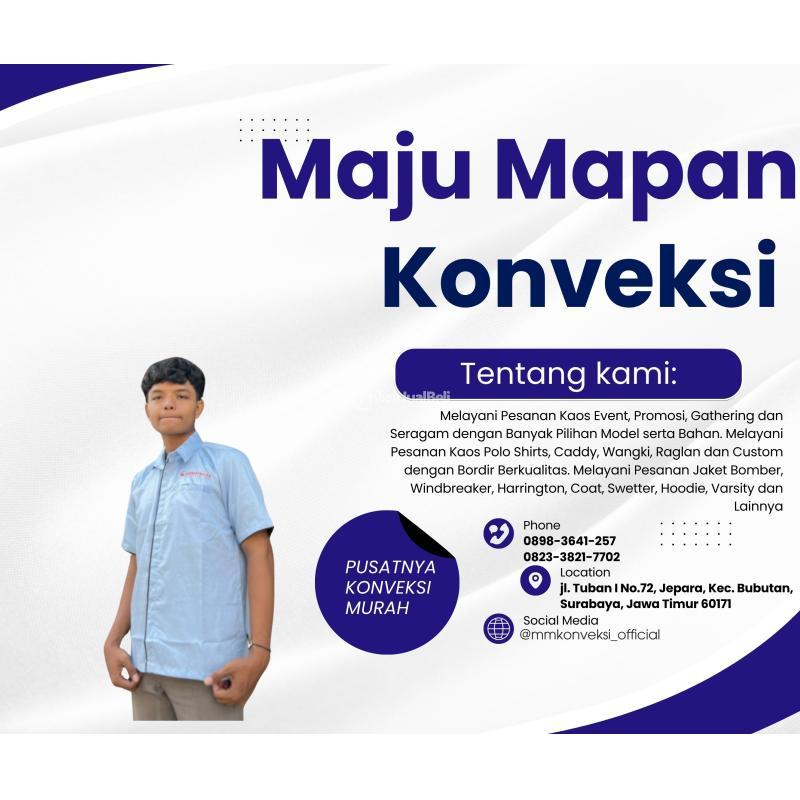 Maju Mapan Konveksi

Tentang kami:

Melayani Pesanan Kaos Event, Promosi, Gathering dan Seragam dengan Banyak Pilihan Model serta Bahan. Melayani Pesanan Kaos Polo Shirts, Caddy, Wangki, Raglan dan Custom dengan Bordir Berkualitas. Melayani Pesanan Jaket Bomber, Windbreaker, Harrington, Coat, Swetter, Hoodie, Varsity dan Lainnya

PUSATNYA KONVEKSI MURAH

Phone
0898-3641-257
0823-3821-7702

Location
jl. Tuban I No.72, Jepara, Kec. Bubutan, Surabaya, Jawa Timur 60171

Social Media
@mmkonveksi_official

JualBeli